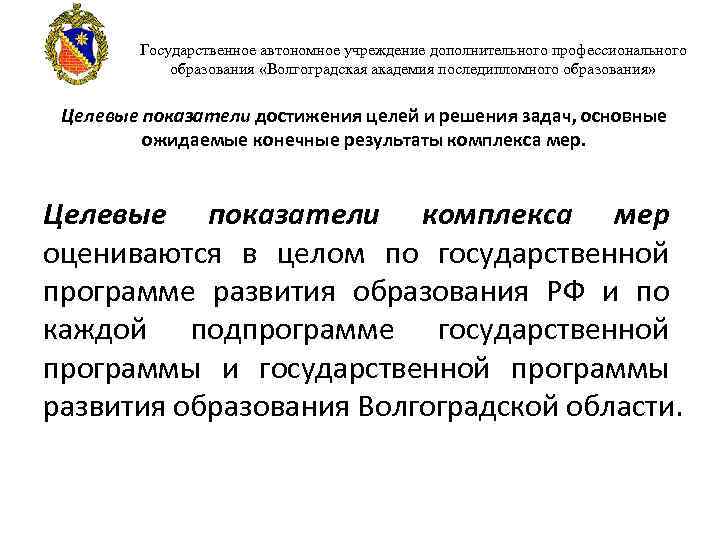 Государственное автономное учреждение дополнительного профессионального образования «Волгоградская академия последипломного образования»

Целевые показатели достижения целей и решения задач, основные ожидаемые конечные результаты комплекса мер.

Целевые показатели комплекса мер оцениваются в целом по государственной программе развития образования РФ и по каждой подпрограмме государственной программы и государственной программы развития образования Волгоградской области.